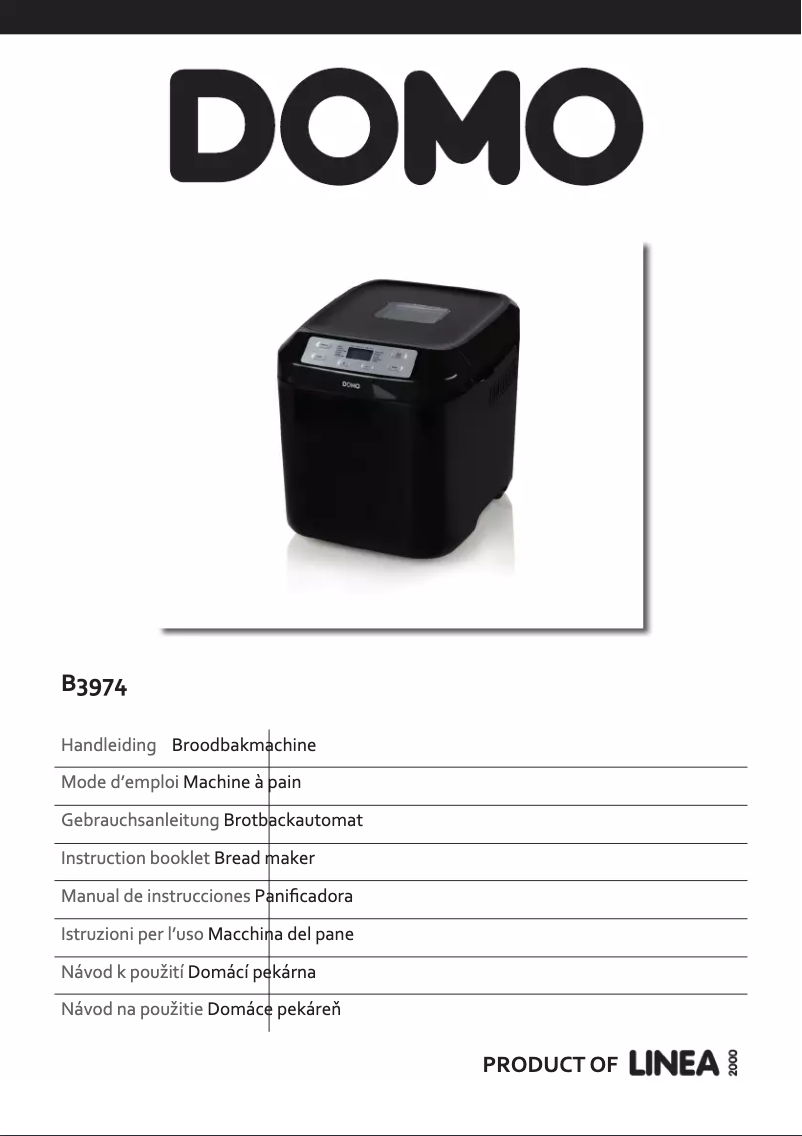 DOMO

DOMO

B3974

Handleiding Broodbakmachine

Mode d'emploi Machine à pain

Gebrauchsanleitung Brotbackautomat

Instruction booklet Bread maker

Manual de instrucciones Panificadora

Istruzioni per l'uso Macchina del pane

Návod k použití Domácí pekárna

Návod na použitie Domáce pekáreň

PRODUCT OF LINEA 2000